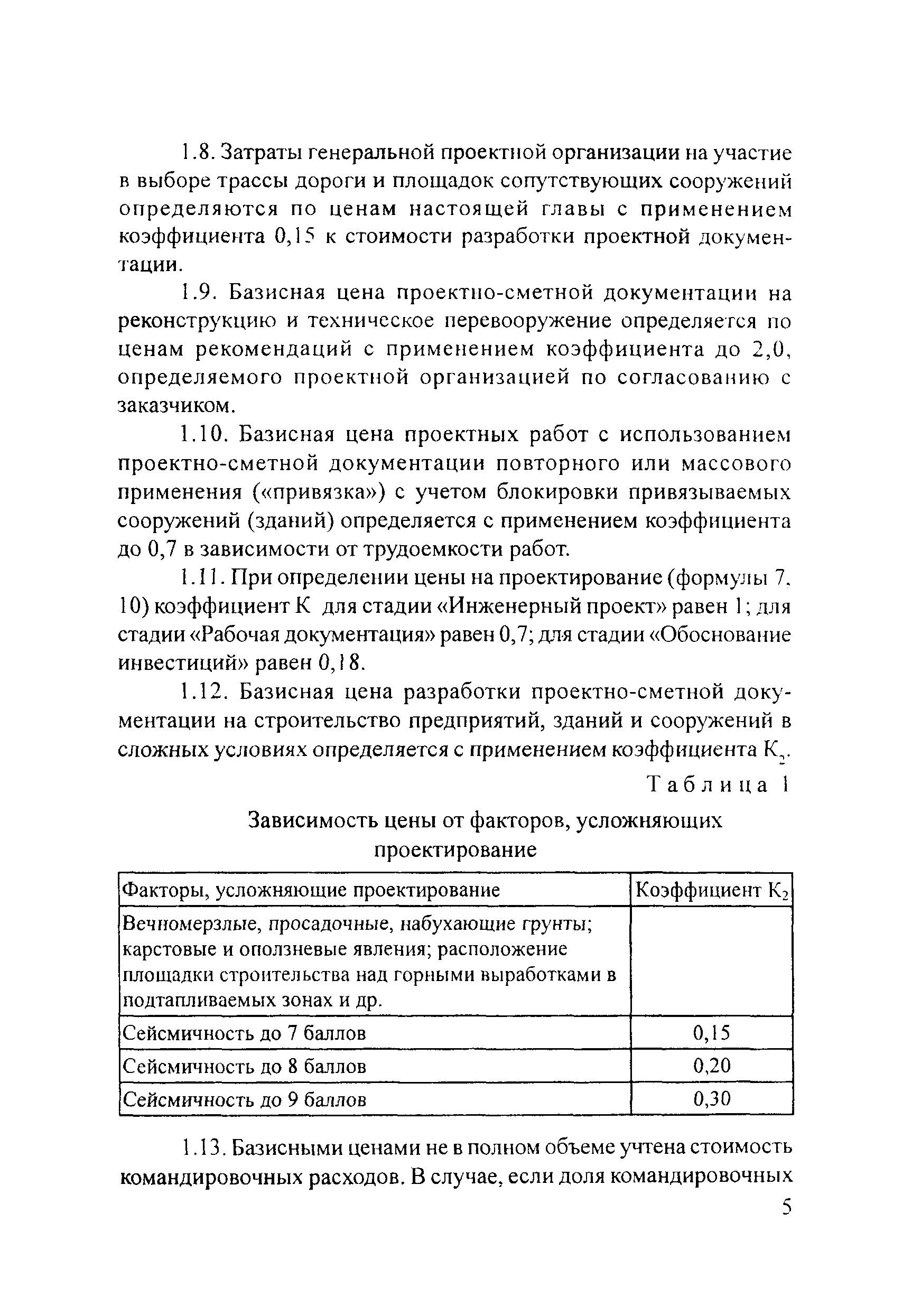 1.8. Затраты генеральной проектной организации на участие в выборе трассы дороги и площадок сопутствующих сооружений определяются по ценам настоящей главы с применением коэффициента 0,15 к стоимости разработки проектной документации.

1.9. Базисная цена проектно-сметной документации на реконструкцию и техническое перевооружение определяется по ценам рекомендаций с применением коэффициента до 2,0, определяемого проектной организацией по согласованию с заказчиком.

1.10. Базисная цена проектных работ с использованием проектно-сметной документации повторного или массового применения («привязка») с учетом блокировки привязываемых сооружений (зданий) определяется с применением коэффициента до 0,7 в зависимости от трудоемкости работ.

1.11. При определении цены на проектирование (формулы 7, 10) коэффициент К для стадии «Инженерный проект» равен 1; для стадии «Рабочая документация» равен 0,7; для стадии «Обоснование инвестиций» равен 0,18.

1.12. Базисная цена разработки проектно-сметной документации на строительство предприятий, зданий и сооружений в сложных условиях определяется с применением коэффициента $К_2$.

Таблица 1

Зависимость цены от факторов, усложняющих проектирование

| Факторы, усложняющие проектирование | Коэффициент $К_2$ |
|---|---|
| Вечномерзлые, просадочные, набухающие грунты; карстовые и оползневые явления; расположение площадки строительства над горными выработками в подтапливаемых зонах и др. | |
| Сейсмичность до 7 баллов | 0,15 |
| Сейсмичность до 8 баллов | 0,20 |
| Сейсмичность до 9 баллов | 0,30 |

1.13. Базисными ценами не в полном объеме учтена стоимость командировочных расходов. В случае, если доля командировочных

5